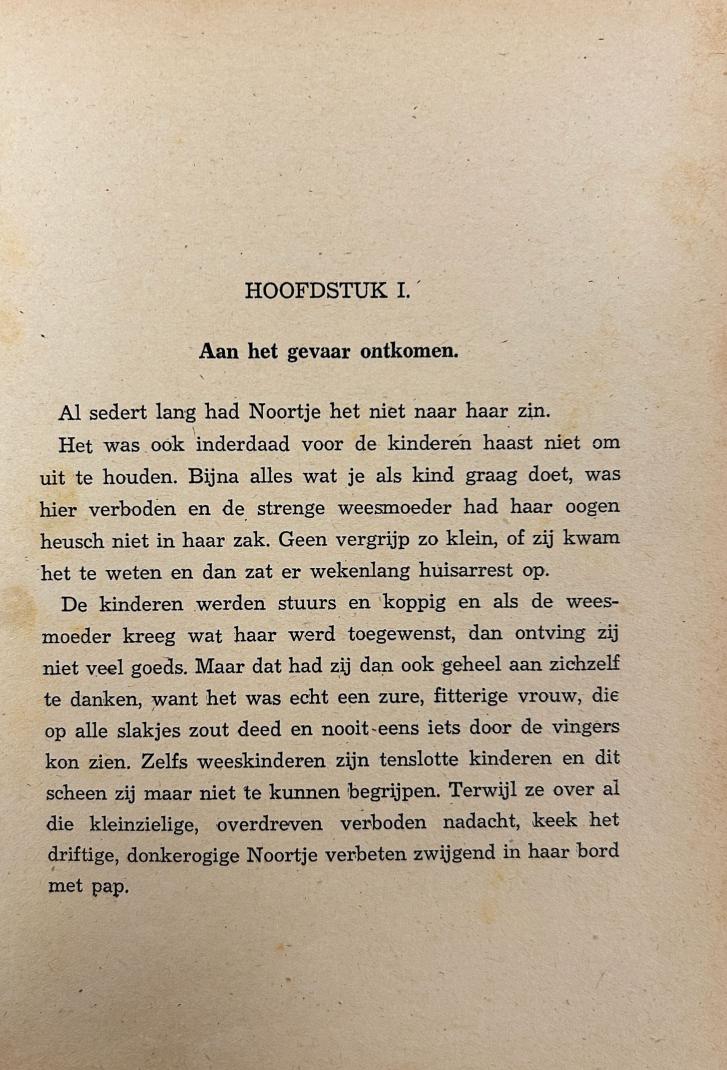 HOOFDSTUK I.

Aan het gevaar ontkomen.

Al sedert lang had Noortje het niet naar haar zin.

Het was ook inderdaad voor de kinderen haast niet om uit te houden. Bijna alles wat je als kind graag doet, was hier verboden en de strenge weesmoeder had haar oogen heusch niet in haar zak. Geen vergrijp zo klein, of zij kwam het te weten en dan zat er wekenlang huisarrest op.

De kinderen werden stuurs en koppig en als de weesmoeder kreeg wat haar werd toegewenst, dan ontving zij niet veel goeds. Maar dat had zij dan ook geheel aan zichzelf te danken, want het was echt een zure, fitterige vrouw, die op alle slakjes zout deed en nooit eens iets door de vingers kon zien. Zelfs weeskinderen zijn tenslotte kinderen en dit scheen zij maar niet te kunnen begrijpen. Terwijl ze over al die kleinzielige, overdreven verboden nadacht, keek het driftige, donkerogige Noortje verbeten zwijgend in haar bord met pap.